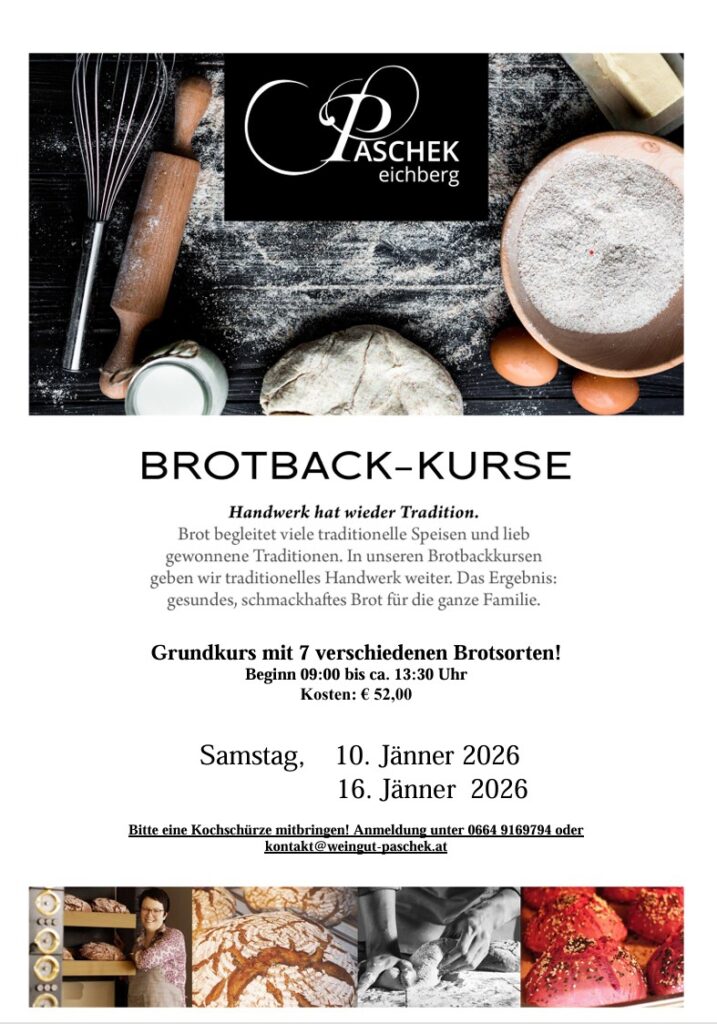 PASCHEK
eichberg

BROTBACK-KURSE

Handwerk hat wieder Tradition.
Brot begleitet viele traditionelle Speisen und lieb gewonnene Traditionen. In unseren Brotbackkursen geben wir traditionelles Handwerk weiter. Das Ergebnis: gesundes, schmackhaftes Brot für die ganze Familie.

Grundkurs mit 7 verschiedenen Brotsorten!
Beginn 09:00 bis ca. 13:30 Uhr
Kosten: € 52,00

Samstag, 10. Jänner 2026
16. Jänner 2026

Bitte eine Kochschürze mitbringen! Anmeldung unter 0664 9169794 oder kontakt@weingut-paschek.at